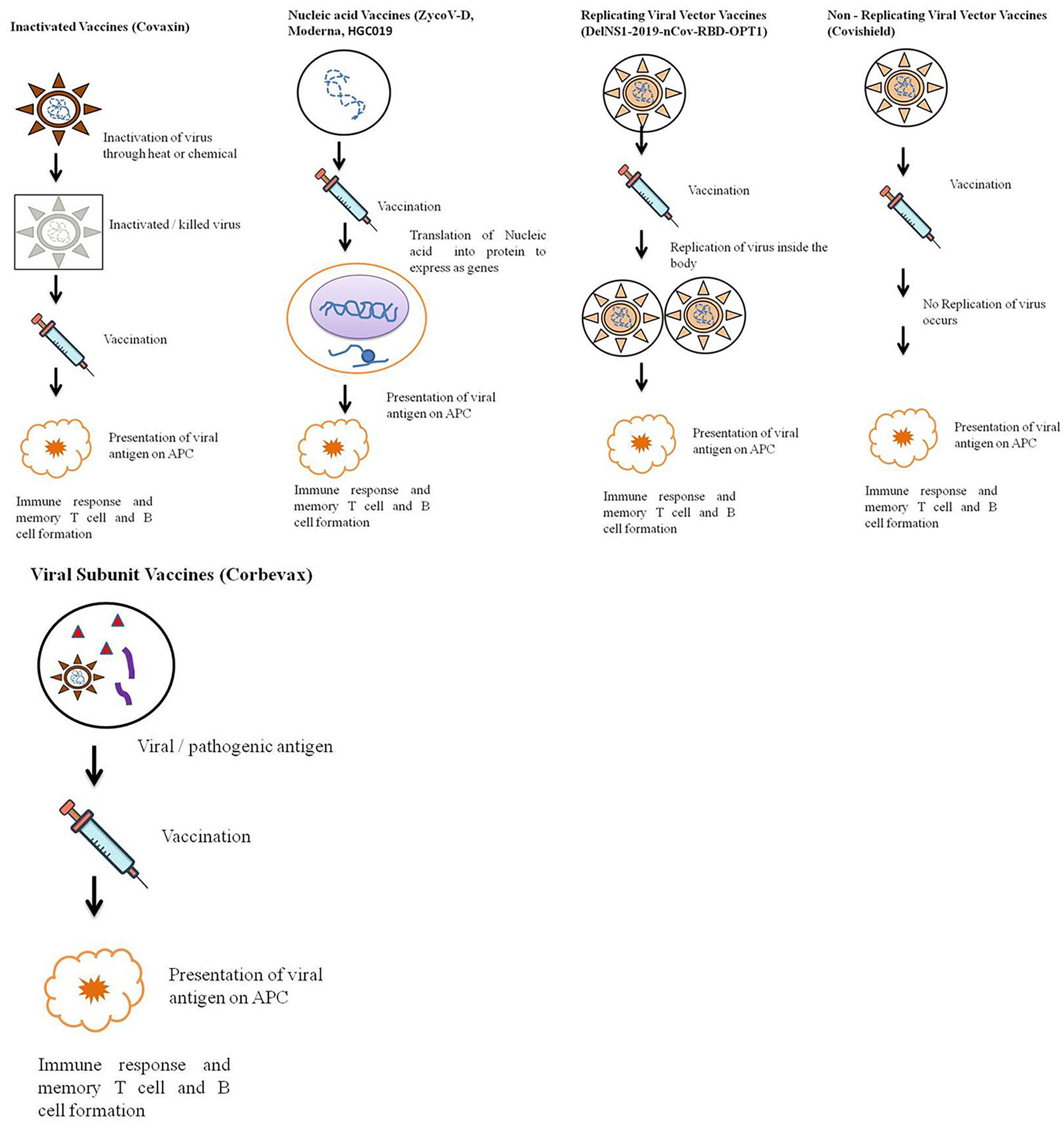 Inactivated Vaccines (Covaxin)

Inactivation of virus through heat or chemical

Inactivated / killed virus

Vaccination

Presentation of viral antigen on APC

Immune response and memory T cell and B cell formation

Nucleic acid Vaccines (ZycoV-D, Moderna, HGC019

Vaccination

Translation of Nucleic acid into protein to express as genes

Presentation of viral antigen on APC

Immune response and memory T cell and B cell formation

Replicating Viral Vector Vaccines (DelNS1-2019-nCov-RBD-OPT1)

Vaccination

Replication of virus inside the body

Presentation of viral antigen on APC

Immune response and memory T cell and B cell formation

Non - Replicating Viral Vector Vaccines (Covishield)

Vaccination

No Replication of virus occurs

Presentation of viral antigen on APC

Immune response and memory T cell and B cell formation

Viral Subunit Vaccines (Corbevax)

Viral / pathogenic antigen

Vaccination

Presentation of viral antigen on APC

Immune response and memory T cell and B cell formation